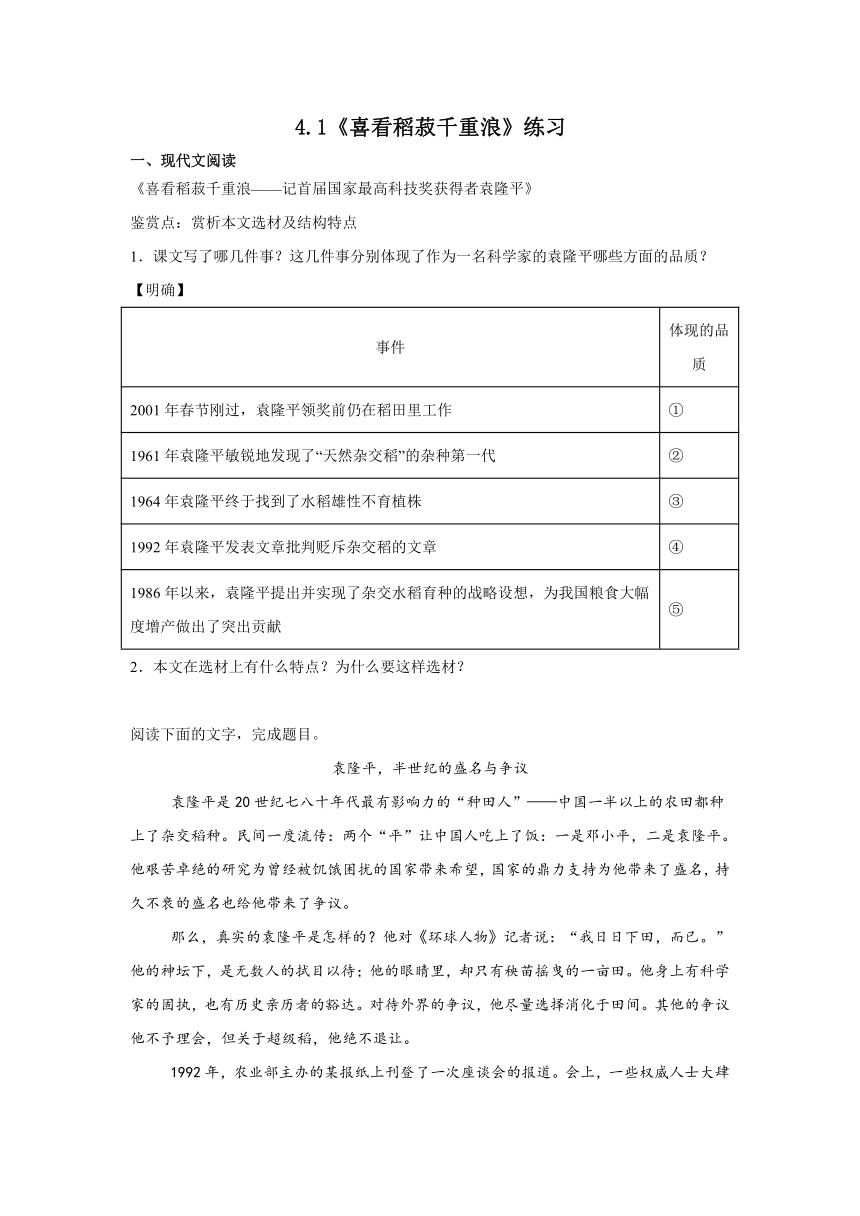 4.1《喜看稻菽千重浪》练习

一、现代文阅读

《喜看稻菽千重浪——记首届国家最高科技奖获得者袁隆平》

鉴赏点：赏析本文选材及结构特点

1．课文写了哪几件事？这几件事分别体现了作为一名科学家的袁隆平哪些方面的品质？

【明确】

| 事件 | 体现的品质 |
|---|---|
| 2001年春节刚过，袁隆平领奖前仍在稻田里工作 | ① |
| 1961年袁隆平敏锐地发现了“天然杂交稻”的杂种第一代 | ② |
| 1964年袁隆平终于找到了水稻雄性不育植株 | ③ |
| 1992年袁隆平发表文章批判贬斥杂交稻的文章 | ④ |
| 1986年以来，袁隆平提出并实现了杂交水稻育种的战略设想，为我国粮食大幅度增产做出了突出贡献 | ⑤ |

2．本文在选材上有什么特点？为什么要这样选材？

阅读下面的文字，完成题目。

袁隆平，半世纪的盛名与争议

袁隆平是20世纪七八十年代最有影响力的“种田人”——中国一半以上的农田都种上了杂交稻种。民间一度流传：两个“平”让中国人吃上了饭：一是邓小平，二是袁隆平。他艰苦卓绝的研究为曾经被饥饿困扰的国家带来希望，国家的鼎力支持为他带来了盛名，持久不衰的盛名也给他带来了争议。

那么，真实的袁隆平是怎样的？他对《环球人物》记者说：“我日日下田，而已。”他的神坛下，是无数人的拭目以待；他的眼睛里，却只有秧苗摇曳的一亩田。他身上有科学家的固执，也有历史亲历者的豁达。对待外界的争议，他尽量选择消化于田间。其他的争议他不予理会，但关于超级稻，他绝不退让。

1992年，农业部主办的某报纸上刊登了一次座谈会的报道。会上，一些权威人士大肆